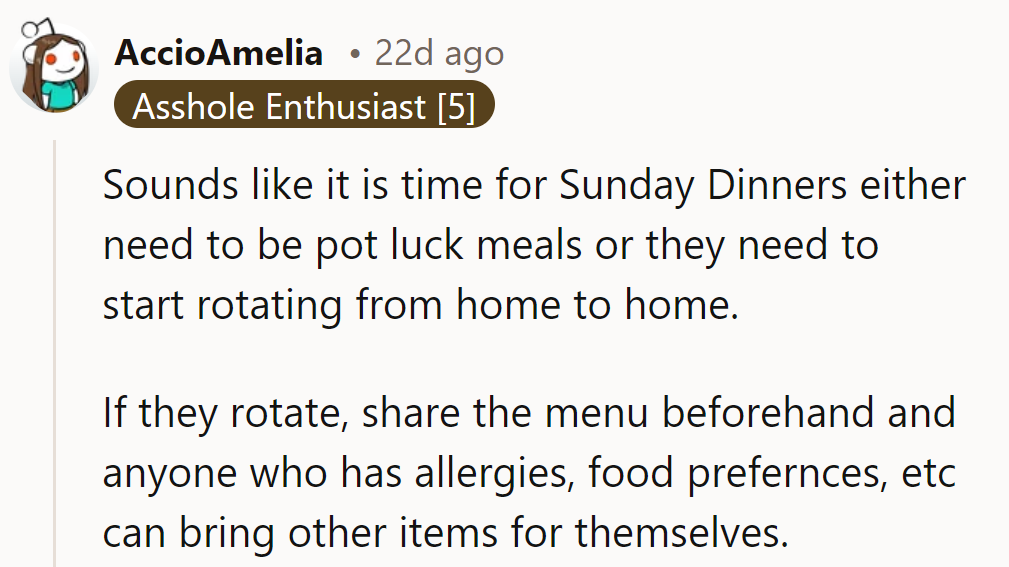 AccioAmelia • 22d ago
Asshole Enthusiast [5]

Sounds like it is time for Sunday Dinners either need to be pot luck meals or they need to start rotating from home to home.

If they rotate, share the menu beforehand and anyone who has allergies, food prefernces, etc can bring other items for themselves.